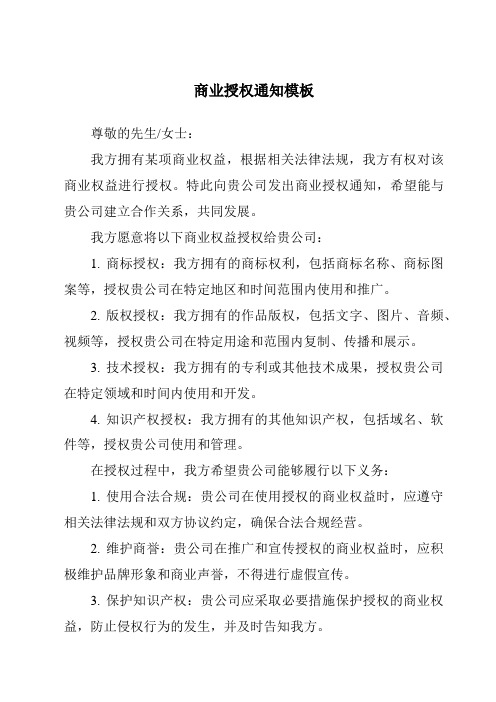 商业授权通知模板

尊敬的先生/女士：

我方拥有某项商业权益，根据相关法律法规，我方有权对该商业权益进行授权。特此向贵公司发出商业授权通知，希望能与贵公司建立合作关系，共同发展。

我方愿意将以下商业权益授权给贵公司：

1. 商标授权：我方拥有的商标权利，包括商标名称、商标图案等，授权贵公司在特定地区和时间范围内使用和推广。

2. 版权授权：我方拥有的作品版权，包括文字、图片、音频、视频等，授权贵公司在特定用途和范围内复制、传播和展示。

3. 技术授权：我方拥有的专利或其他技术成果，授权贵公司在特定领域和时间内使用和开发。

4. 知识产权授权：我方拥有的其他知识产权，包括域名、软件等，授权贵公司使用和管理。

在授权过程中，我方希望贵公司能够履行以下义务：

1. 使用合法合规：贵公司在使用授权的商业权益时，应遵守相关法律法规和双方协议约定，确保合法合规经营。

2. 维护商誉：贵公司在推广和宣传授权的商业权益时，应积极维护品牌形象和商业声誉，不得进行虚假宣传。

3. 保护知识产权：贵公司应采取必要措施保护授权的商业权益，防止侵权行为的发生，并及时告知我方。